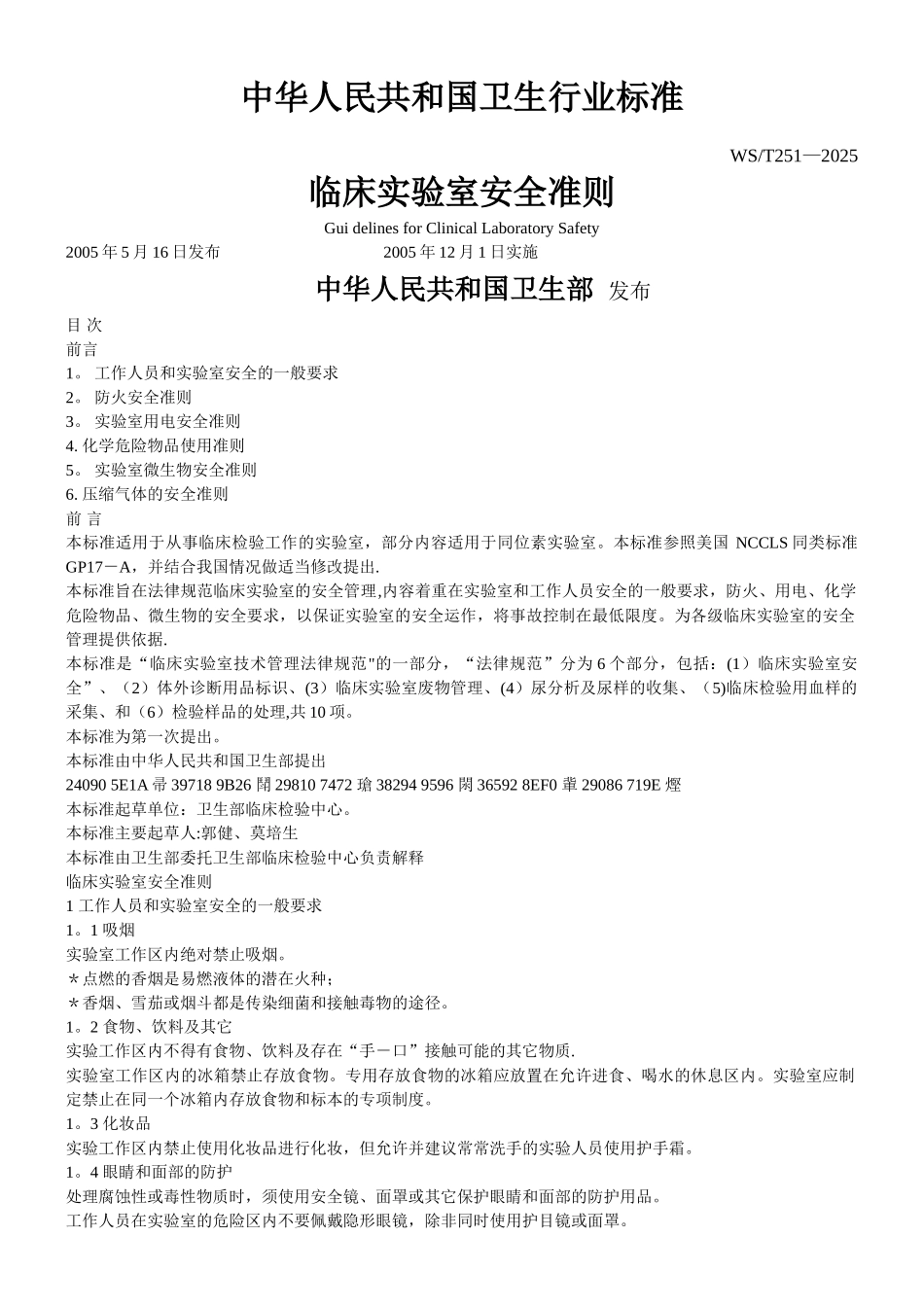 中华人民共和国卫生行业标准

WS/T251—2025

临床实验室安全准则

Gui delines for Clinical Laboratory Safety

2005 年 5 月 16 日发布 2005 年 12 月 1 日实施

中华人民共和国卫生部 发布

目 次
前言
1。 工作人员和实验室安全的一般要求
2。 防火安全准则
3。 实验室用电安全准则
4. 化学危险物品使用准则
5。 实验室微生物安全准则
6. 压缩气体的安全准则
前 言
本标准适用于从事临床检验工作的实验室，部分内容适用于同位素实验室。本标准参照美国 NCCLS 同类标准 GP17－A，并结合我国情况做适当修改提出.
本标准旨在法律规范临床实验室的安全管理,内容着重在实验室和工作人员安全的一般要求，防火、用电、化学危险物品、微生物的安全要求，以保证实验室的安全运作，将事故控制在最低限度。为各级临床实验室的安全管理提供依据.
本标准是“临床实验室技术管理法律规范"的一部分，“法律规范”分为 6 个部分，包括：(1）临床实验室安全”、（2）体外诊断用品标识、(3）临床实验室废物管理、(4）尿分析及尿样的收集、（5)临床检验用血样的采集、和（6）检验样品的处理,共 10 项。
本标准为第一次提出。
本标准由中华人民共和国卫生部提出
24090 5E1A 帚 39718 9B26 鬦 29810 7472 瑲 38294 9596 閖 36592 8EF0 軰 29086 719E 熞
本标准起草单位：卫生部临床检验中心。
本标准主要起草人:郭健、莫培生
本标准由卫生部委托卫生部临床检验中心负责解释
临床实验室安全准则
1 工作人员和实验室安全的一般要求
1。1 吸烟
实验室工作区内绝对禁止吸烟。
＊点燃的香烟是易燃液体的潜在火种；
＊香烟、雪茄或烟斗都是传染细菌和接触毒物的途径。
1。2 食物、饮料及其它
实验工作区内不得有食物、饮料及存在“手－口”接触可能的其它物质.
实验室工作区内的冰箱禁止存放食物。专用存放食物的冰箱应放置在允许进食、喝水的休息区内。实验室应制定禁止在同一个冰箱内存放食物和标本的专项制度。
1。3 化妆品
实验工作区内禁止使用化妆品进行化妆，但允许并建议常常洗手的实验人员使用护手霜。
1。4 眼睛和面部的防护
处理腐蚀性或毒性物质时，须使用安全镜、面罩或其它保护眼睛和面部的防护用品。
工作人员在实验室的危险区内不要佩戴隐形眼镜，除非同时使用护目镜或面罩。